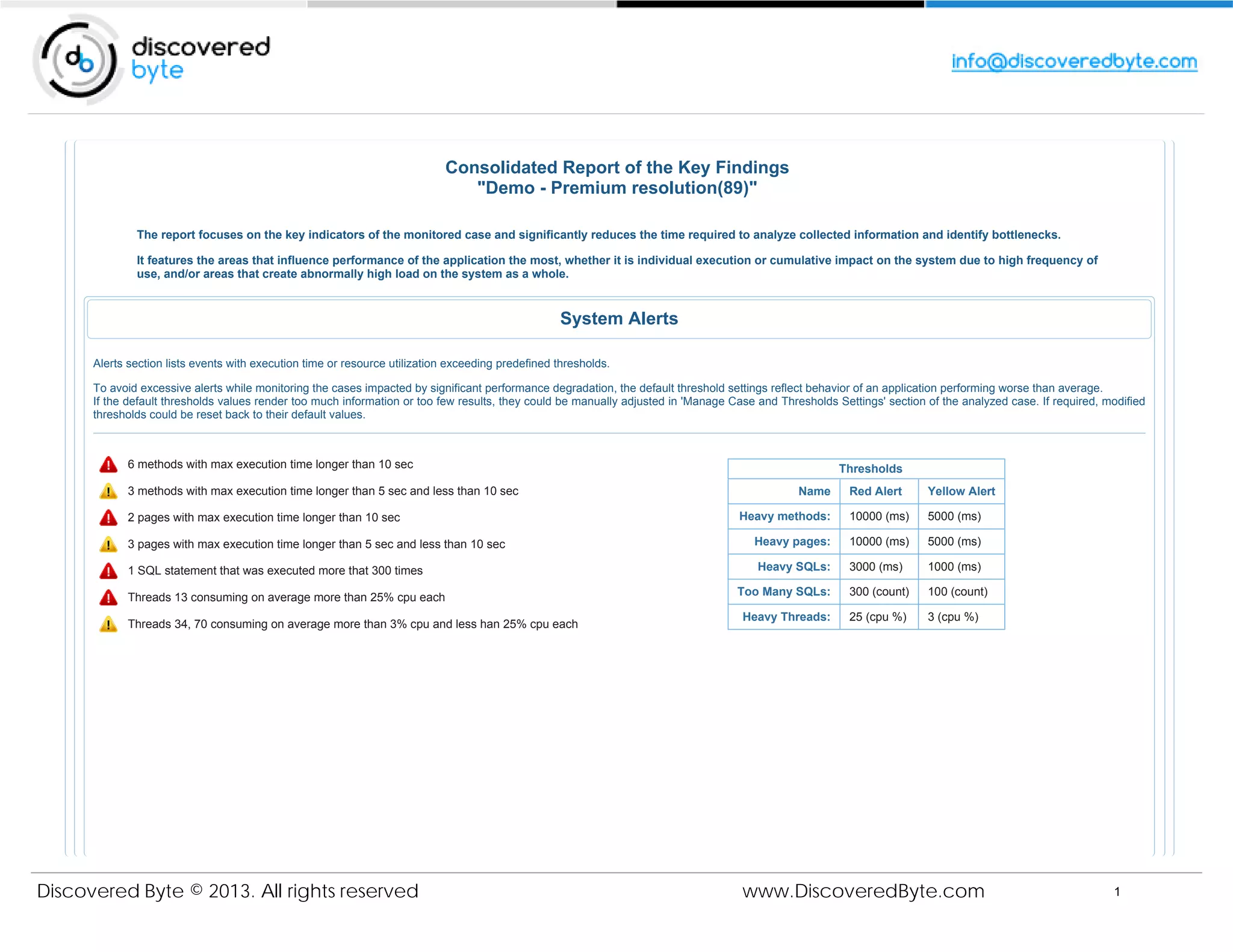 db discovered byte

info@discoveredbyte.com

Consolidated Report of the Key Findings
"Demo - Premium resolution(89)"

The report focuses on the key indicators of the monitored case and significantly reduces the time required to analyze collected information and identify bottlenecks.

It features the areas that influence performance of the application the most, whether it is individual execution or cumulative impact on the system due to high frequency of use, and/or areas that create abnormally high load on the system as a whole.

System Alerts

Alerts section lists events with execution time or resource utilization exceeding predefined thresholds.

To avoid excessive alerts while monitoring the cases impacted by significant performance degradation, the default threshold settings reflect behavior of an application performing worse than average.
If the default thresholds values render too much information or too few results, they could be manually adjusted in 'Manage Case and Thresholds Settings' section of the analyzed case. If required, modified thresholds could be reset back to their default values.

6 methods with max execution time longer than 10 sec

3 methods with max execution time longer than 5 sec and less than 10 sec

2 pages with max execution time longer than 10 sec

3 pages with max execution time longer than 5 sec and less than 10 sec

1 SQL statement that was executed more that 300 times

Threads 13 consuming on average more than 25% cpu each

Threads 34, 70 consuming on average more than 3% cpu and less han 25% cpu each

Thresholds

| Name | Red Alert | Yellow Alert |
|---|---|---|
| Heavy methods: | 10000 (ms) | 5000 (ms) |
| Heavy pages: | 10000 (ms) | 5000 (ms) |
| Heavy SQLs: | 3000 (ms) | 1000 (ms) |
| Too Many SQLs: | 300 (count) | 100 (count) |
| Heavy Threads: | 25 (cpu %) | 3 (cpu %) |

Discovered Byte © 2013. All rights reserved

www.DiscoveredByte.com

1